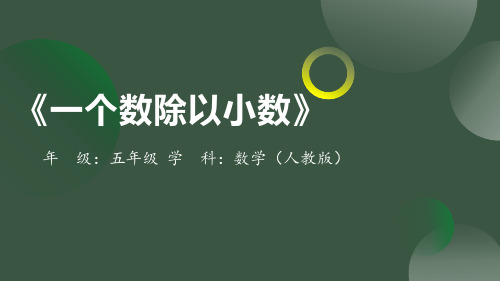 《一个数除以小数》

年　级：五年级 学　科：数学（人教版）